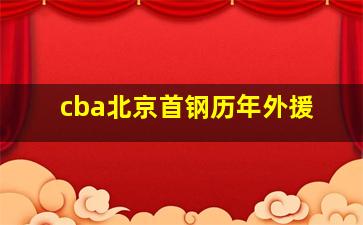 cba北京首钢历年外援